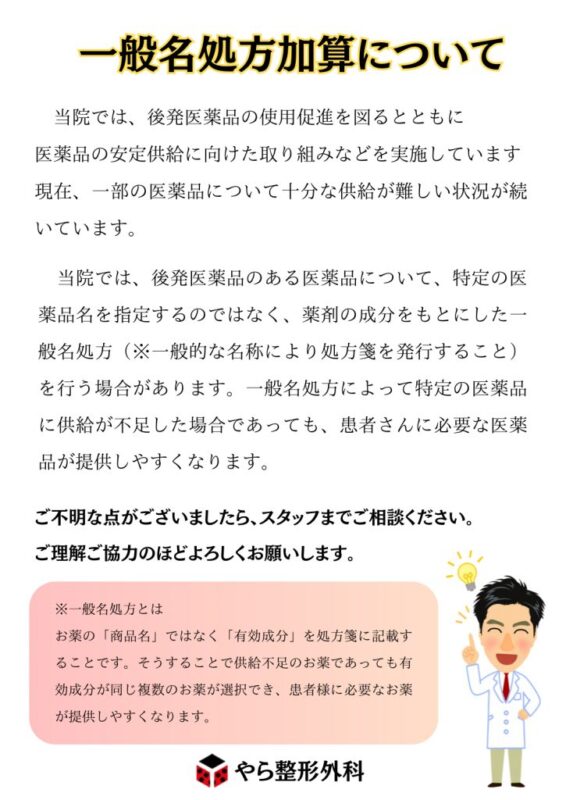 一般名処方加算について

当院では、後発医薬品の使用促進を図るとともに医薬品の安定供給に向けた取り組みなどを実施しています現在、一部の医薬品について十分な供給が難しい状況が続いています。

当院では、後発医薬品のある医薬品について、特定の医薬品名を指定するのではなく、薬剤の成分をもとにした一般名処方（※一般的な名称により処方箋を発行すること）を行う場合があります。一般名処方によって特定の医薬品に供給が不足した場合であっても、患者さんに必要な医薬品が提供しやすくなります。

ご不明な点がございましたら、スタッフまでご相談ください。
ご理解ご協力のほどよろしくお願いします。

※一般名処方とは
お薬の「商品名」ではなく「有効成分」を処方箋に記載することです。そうすることで供給不足のお薬であっても有効成分が同じ複数のお薬が選択でき、患者様に必要なお薬が提供しやすくなります。

やら整形外科